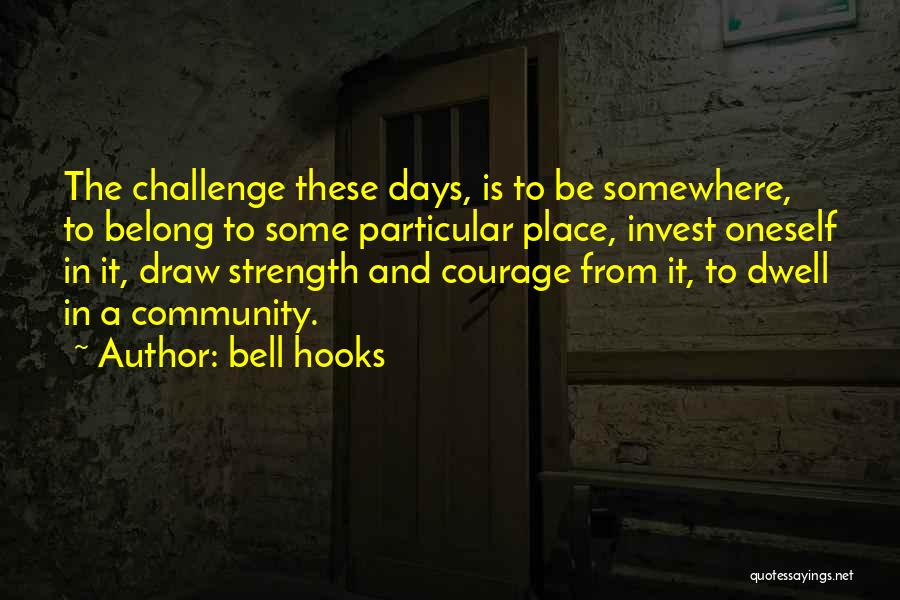 The challenge these days, is to be somewhere, to belong to some particular place, invest oneself in it, draw strength and courage from it, to dwell in a community.
~ Author: bell hooks

quotessayings.net